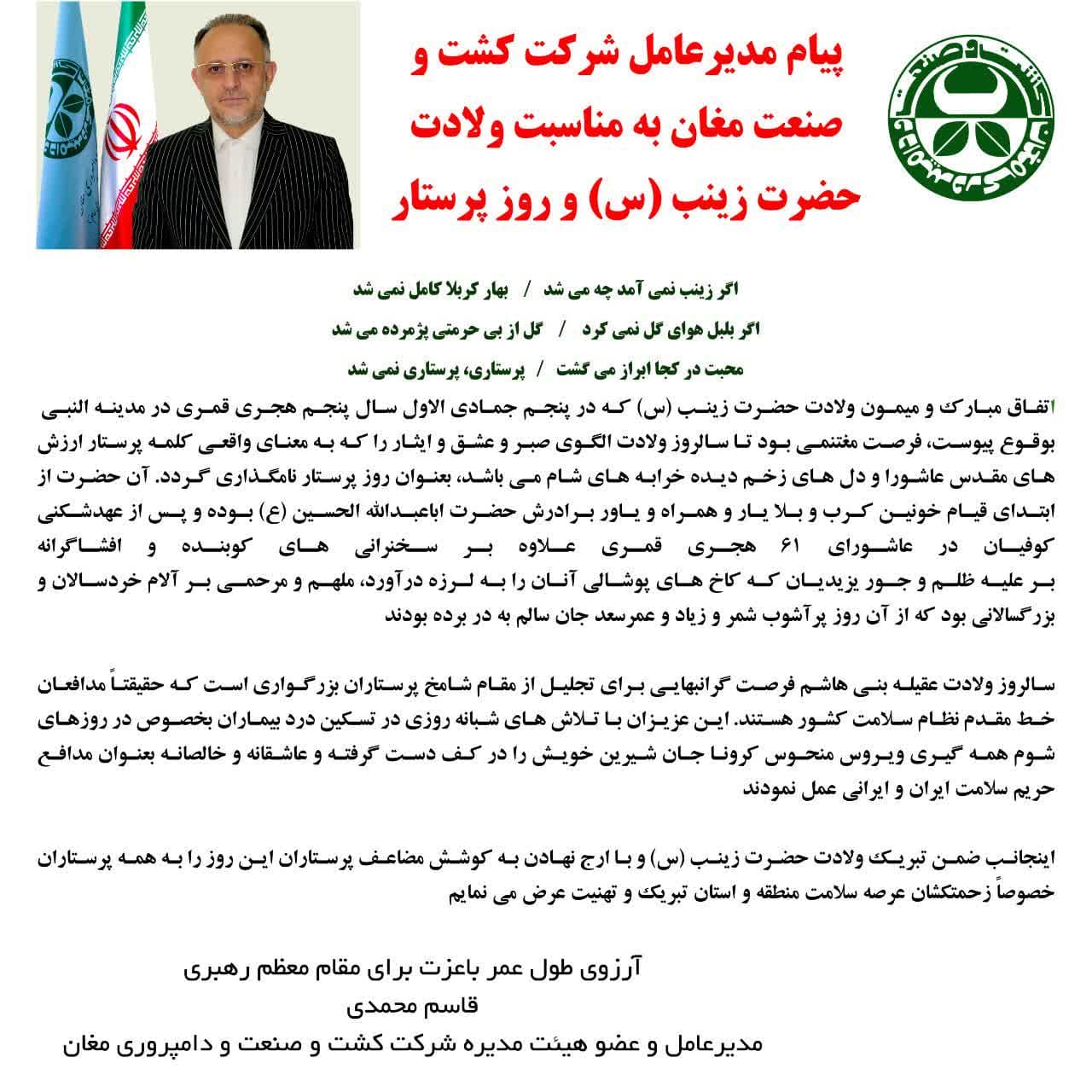 پیام مدیرعامل شرکت کشت و صنعت مغان به مناسبت ولادت حضرت زینب (س) و روز پرستار

اگر زینب نمی آمد چه می شد / بهار کربلا کامل نمی شد

اگر بلبل هوای گل نمی کرد / گل از بی حرمتی پژمرده می شد

محبت در کجا ابراز می گشت / پرستاری، پرستاری نمی شد

اتفاق مبارک و میمون ولادت حضرت زینب (س) که در پنجم جمادی الاول سال پنجم هجری قمری در مدینه النبی بوقوع پیوست، فرصت مغتنمی بود تا سالروز ولادت الگوی صبر و عشق و ایثار را که به معنای واقعی کلمه پرستار ارزش های مقدس عاشورا و دل های زخم دیده خرابه های شام می باشد، بعنوان روز پرستار نامگذاری گردد. آن حضرت از ابتدای قیام خونین کرب و بلا یار و همراه و یاور برادرش حضرت اباعبدالله الحسین (ع) بوده و پس از عهدشکنی کوفیان در عاشورای ۶۱ هجری قمری علاوه بر سخنرانی های کوبنده و افشاگرانه بر علیه ظلم و جور یزیدیان که کاخ های پوشالی آنان را به لرزه درآورد، ملهم و مرحمی بر آلام خردسالان و بزرگسالانی بود که از آن روز پرآشوب شمر و زیاد و عمرسعد جان سالم به در برده بودند

سالروز ولادت عقیله بنی هاشم فرصت گرانبهایی برای تجلیل از مقام شامخ پرستاران بزرگواری است که حقیقتاً مدافعان خط مقدم نظام سلامت کشور هستند. این عزیزان با تلاش های شبانه روزی در تسکین درد بیماران بخصوص در روزهای شوم همه گیری ویروس منحوس کرونا جان شیرین خویش را در کف دست گرفته و عاشقانه و خالصانه بعنوان مدافع حریم سلامت ایران و ایرانی عمل نمودند

اینجانب ضمن تبریک ولادت حضرت زینب (س) و با ارج نهادن به کوشش مضاعف پرستاران این روز را به همه پرستاران خصوصاً زحمتکشان عرصه سلامت منطقه و استان تبریک و تهنیت عرض می نمایم

آرزوی طول عمر باعزت برای مقام معظم رهبری
قاسم محمدی
مدیرعامل و عضو هیئت مدیره شرکت کشت و صنعت و دامپروری مغان